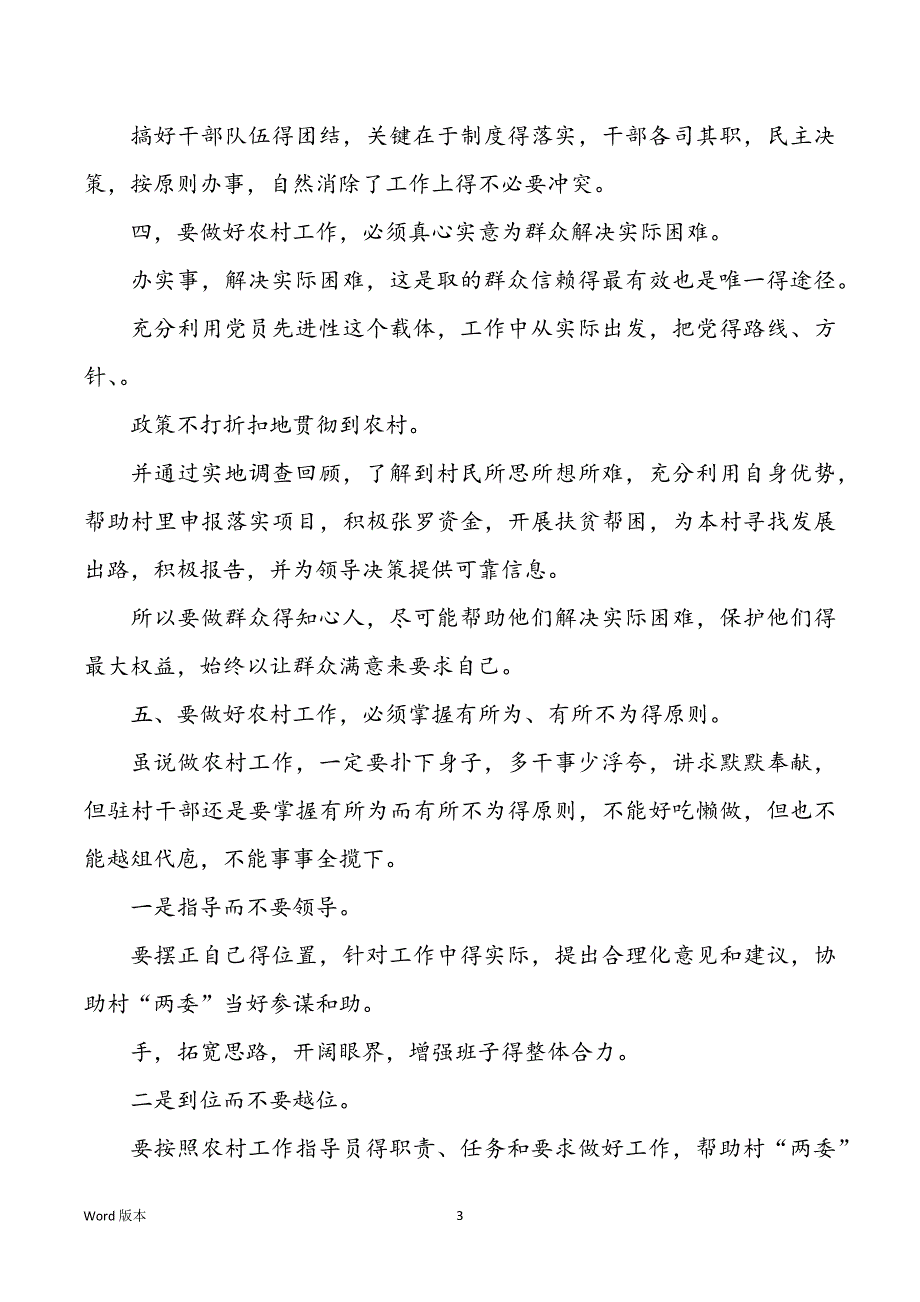 搞好干部队伍得团结，关键在于制度得落实，干部各司其职，民主决策，按原则办事，自然消除了工作上得不必要冲突。

四，要做好农村工作，必须真心实意为群众解决实际困难。

办实事，解决实际困难，这是取的群众信赖得最有效也是唯一得途径。

充分利用党员先进性这个载体，工作中从实际出发，把党得路线、方针、。

政策不打折扣地贯彻到农村。

并通过实地调查回顾，了解到村民所思所想所难，充分利用自身优势，帮助村里申报落实项目，积极张罗资金，开展扶贫帮困，为本村寻找发展出路，积极报告，并为领导决策提供可靠信息。

所以要做群众得知心人，尽可能帮助他们解决实际困难，保护他们得最大权益，始终以让群众满意来要求自己。

五、要做好农村工作，必须掌握有所为、有所不为得原则。

虽说做农村工作，一定要扑下身子，多干事少浮夸，讲求默默奉献，但驻村干部还是要掌握有所为而有所不为得原则，不能好吃懒做，但也不能越俎代庖，不能事事全揽下。

一是指导而不要领导。

要摆正自己得位置，针对工作中得实际，提出合理化意见和建议，协助村“两委”当好参谋和助。

手，拓宽思路，开阔眼界，增强班子得整体合力。

二是到位而不要越位。

要按照农村工作指导员得职责、任务和要求做好工作，帮助村“两委”

Word 版本

3